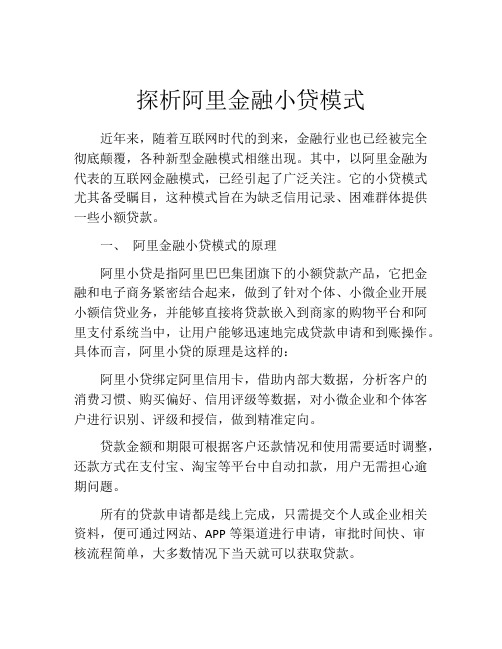 探析阿里金融小贷模式

近年来，随着互联网时代的到来，金融行业也已经被完全彻底颠覆，各种新型金融模式相继出现。其中，以阿里金融为代表的互联网金融模式，已经引起了广泛关注。它的小贷模式尤其备受瞩目，这种模式旨在为缺乏信用记录、困难群体提供一些小额贷款。

一、 阿里金融小贷模式的原理

阿里小贷是指阿里巴巴集团旗下的小额贷款产品，它把金融和电子商务紧密结合起来，做到了针对个体、小微企业开展小额信贷业务，并能够直接将贷款嵌入到商家的购物平台和阿里支付系统当中，让用户能够迅速地完成贷款申请和到账操作。具体而言，阿里小贷的原理是这样的：

阿里小贷绑定阿里信用卡，借助内部大数据，分析客户的消费习惯、购买偏好、信用评级等数据，对小微企业和个体客户进行识别、评级和授信，做到精准定向。

贷款金额和期限可根据客户还款情况和使用需要适时调整，还款方式在支付宝、淘宝等平台中自动扣款，用户无需担心逾期问题。

所有的贷款申请都是线上完成，只需提交个人或企业相关资料，便可通过网站、APP 等渠道进行申请，审批时间快、审核流程简单，大多数情况下当天就可以获取贷款。